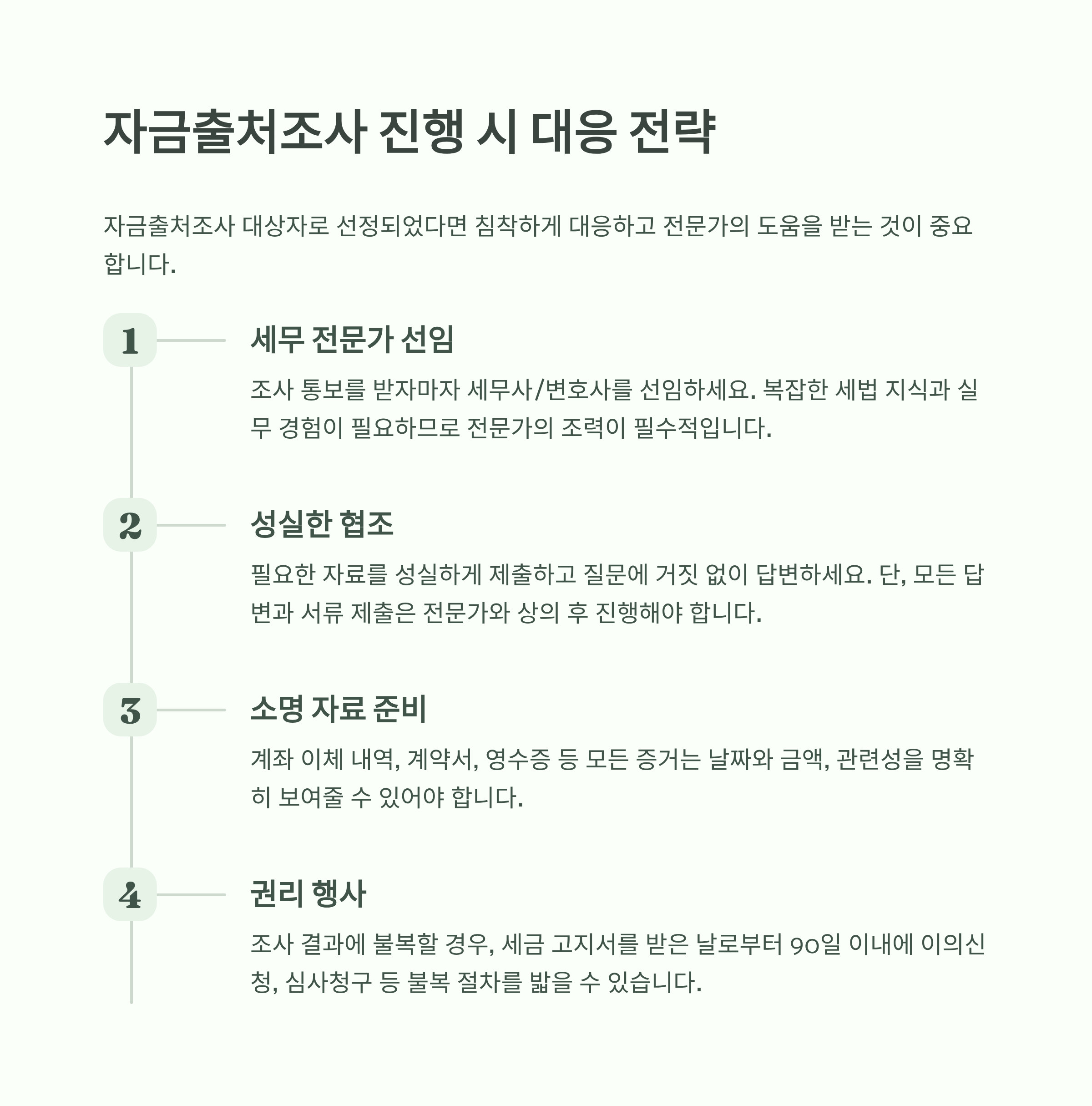 자금출처조사 진행 시 대응 전략

자금출처조사 대상자로 선정되었다면 침착하게 대응하고 전문가의 도움을 받는 것이 중요합니다.

1

세무 전문가 선임

조사 통보를 받자마자 세무사/변호사를 선임하세요. 복잡한 세법 지식과 실무 경험이 필요하므로 전문가의 조력이 필수적입니다.

2

성실한 협조

필요한 자료를 성실하게 제출하고 질문에 거짓 없이 답변하세요. 단, 모든 답변과 서류 제출은 전문가와 상의 후 진행해야 합니다.

3

소명 자료 준비

계좌 이체 내역, 계약서, 영수증 등 모든 증거는 날짜와 금액, 관련성을 명확히 보여줄 수 있어야 합니다.

4

권리 행사

조사 결과에 불복할 경우, 세금 고지서를 받은 날로부터 90일 이내에 이의신청, 심사청구 등 불복 절차를 밟을 수 있습니다.